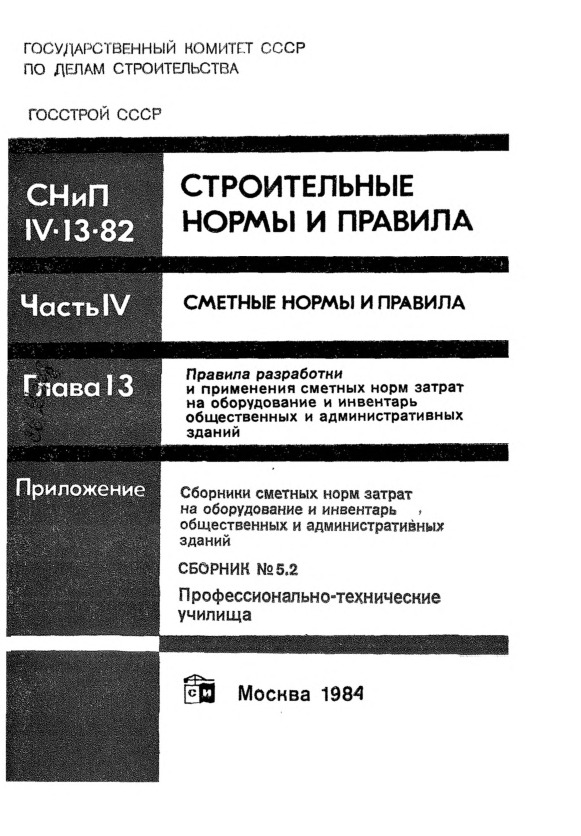 ГОСУДАРСТВЕННЫЙ КОМИТЕТ СССР ПО ДЕЛАМ СТРОИТЕЛЬСТВА

ГОССТРОЙ СССР

СНиП IV·13·82

СТРОИТЕЛЬНЫЕ НОРМЫ И ПРАВИЛА

Часть IV

СМЕТНЫЕ НОРМЫ И ПРАВИЛА

Глава 13

Правила разработки и применения сметных норм затрат на оборудование и инвентарь общественных и административных зданий

Приложение

Сборники сметных норм затрат на оборудование и инвентарь общественных и административных зданий

СБОРНИК № 5.2

Профессионально-технические училища

СИ

Москва 1984